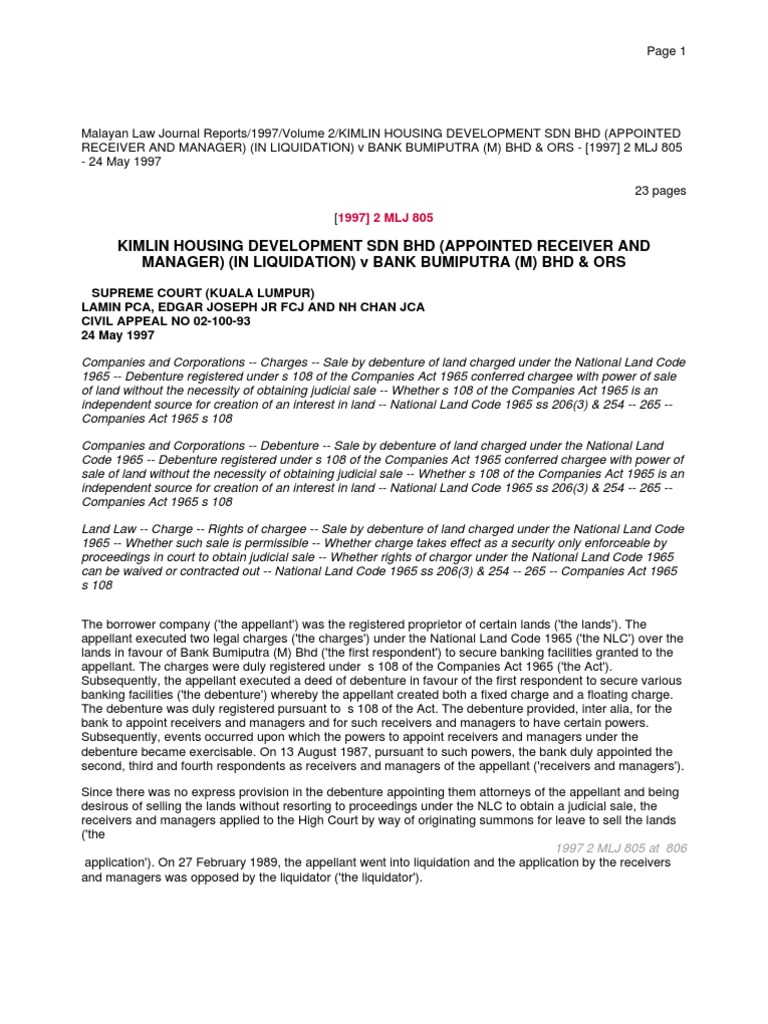 Page 1

Malayan Law Journal Reports/1997/Volume 2/KIMLIN HOUSING DEVELOPMENT SDN BHD (APPOINTED RECEIVER AND MANAGER) (IN LIQUIDATION) v BANK BUMIPUTRA (M) BHD & ORS - [1997] 2 MLJ 805 - 24 May 1997

23 pages

[1997] 2 MLJ 805

KIMLIN HOUSING DEVELOPMENT SDN BHD (APPOINTED RECEIVER AND MANAGER) (IN LIQUIDATION) v BANK BUMIPUTRA (M) BHD & ORS

SUPREME COURT (KUALA LUMPUR)
LAMIN PCA, EDGAR JOSEPH JR FCJ AND NH CHAN JCA
CIVIL APPEAL NO 02-100-93
24 May 1997

Companies and Corporations -- Charges -- Sale by debenture of land charged under the National Land Code 1965 -- Debenture registered under s 108 of the Companies Act 1965 conferred chargee with power of sale of land without the necessity of obtaining judicial sale -- Whether s 108 of the Companies Act 1965 is an independent source for creation of an interest in land -- National Land Code 1965 ss 206(3) & 254 -- 265 -- Companies Act 1965 s 108

Companies and Corporations -- Debenture -- Sale by debenture of land charged under the National Land Code 1965 -- Debenture registered under s 108 of the Companies Act 1965 conferred chargee with power of sale of land without the necessity of obtaining judicial sale -- Whether s 108 of the Companies Act 1965 is an independent source for creation of an interest in land -- National Land Code 1965 ss 206(3) & 254 -- 265 -- Companies Act 1965 s 108

Land Law -- Charge -- Rights of chargee -- Sale by debenture of land charged under the National Land Code 1965 -- Whether such sale is permissible -- Whether charge takes effect as a security only enforceable by proceedings in court to obtain judicial sale -- Whether rights of chargor under the National Land Code 1965 can be waived or contracted out -- National Land Code 1965 ss 206(3) & 254 -- 265 -- Companies Act 1965 s 108

The borrower company ('the appellant') was the registered proprietor of certain lands ('the lands'). The appellant executed two legal charges ('the charges') under the National Land Code 1965 ('the NLC') over the lands in favour of Bank Bumiputra (M) Bhd ('the first respondent') to secure banking facilities granted to the appellant. The charges were duly registered under s 108 of the Companies Act 1965 ('the Act'). Subsequently, the appellant executed a deed of debenture in favour of the first respondent to secure various banking facilities ('the debenture') whereby the appellant created both a fixed charge and a floating charge. The debenture was duly registered pursuant to s 108 of the Act. The debenture provided, inter alia, for the bank to appoint receivers and managers and for such receivers and managers to have certain powers. Subsequently, events occurred upon which the powers to appoint receivers and managers under the debenture became exercisable. On 13 August 1987, pursuant to such powers, the bank duly appointed the second, third and fourth respondents as receivers and managers of the appellant ('receivers and managers').

Since there was no express provision in the debenture appointing them attorneys of the appellant and being desirous of selling the lands without resorting to proceedings under the NLC to obtain a judicial sale, the receivers and managers applied to the High Court by way of originating summons for leave to sell the lands ('the

1997 2 MLJ 805 at 806

application'). On 27 February 1989, the appellant went into liquidation and the application by the receivers and managers was opposed by the liquidator ('the liquidator').